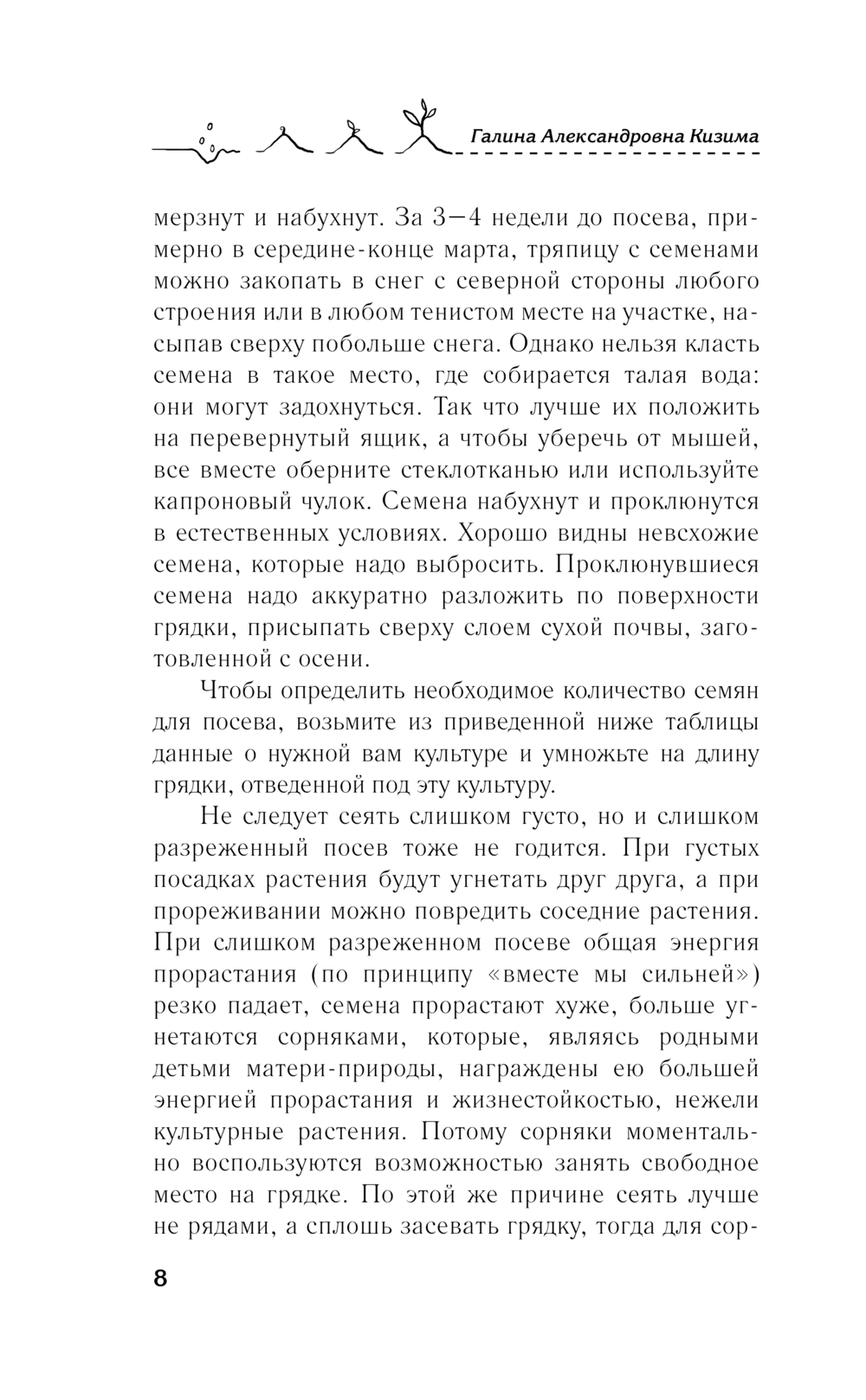 Галина Александровна Кизима

мерзнут и набухнут. За 3—4 недели до посева, примерно в середине-конце марта, тряпицу с семенами можно закопать в снег с северной стороны любого строения или в любом тенистом месте на участке, насыпав сверху побольше снега. Однако нельзя класть семена в такое место, где собирается талая вода: они могут задохнуться. Так что лучше их положить на перевернутый ящик, а чтобы уберечь от мышей, все вместе оберните стеклотканью или используйте капроновый чулок. Семена набухнут и проклюнутся в естественных условиях. Хорошо видны невсхожие семена, которые надо выбросить. Проклюнувшиеся семена надо аккуратно разложить по поверхности грядки, присыпать сверху слоем сухой почвы, заготовленной с осени.

Чтобы определить необходимое количество семян для посева, возьмите из приведенной ниже таблицы данные о нужной вам культуре и умножьте на длину грядки, отведенной под эту культуру.

Не следует сеять слишком густо, но и слишком разреженный посев тоже не годится. При густых посадках растения будут угнетать друг друга, а при прореживании можно повредить соседние растения. При слишком разреженном посеве общая энергия прорастания (по принципу «вместе мы сильней») резко падает, семена прорастают хуже, больше угнетаются сорняками, которые, являясь родными детьми матери-природы, награждены ею большей энергией прорастания и жизнестойкостью, нежели культурные растения. Потому сорняки моментально воспользуются возможностью занять свободное место на грядке. По этой же причине сеять лучше не рядами, а сплошь засевать грядку, тогда для сор-

8